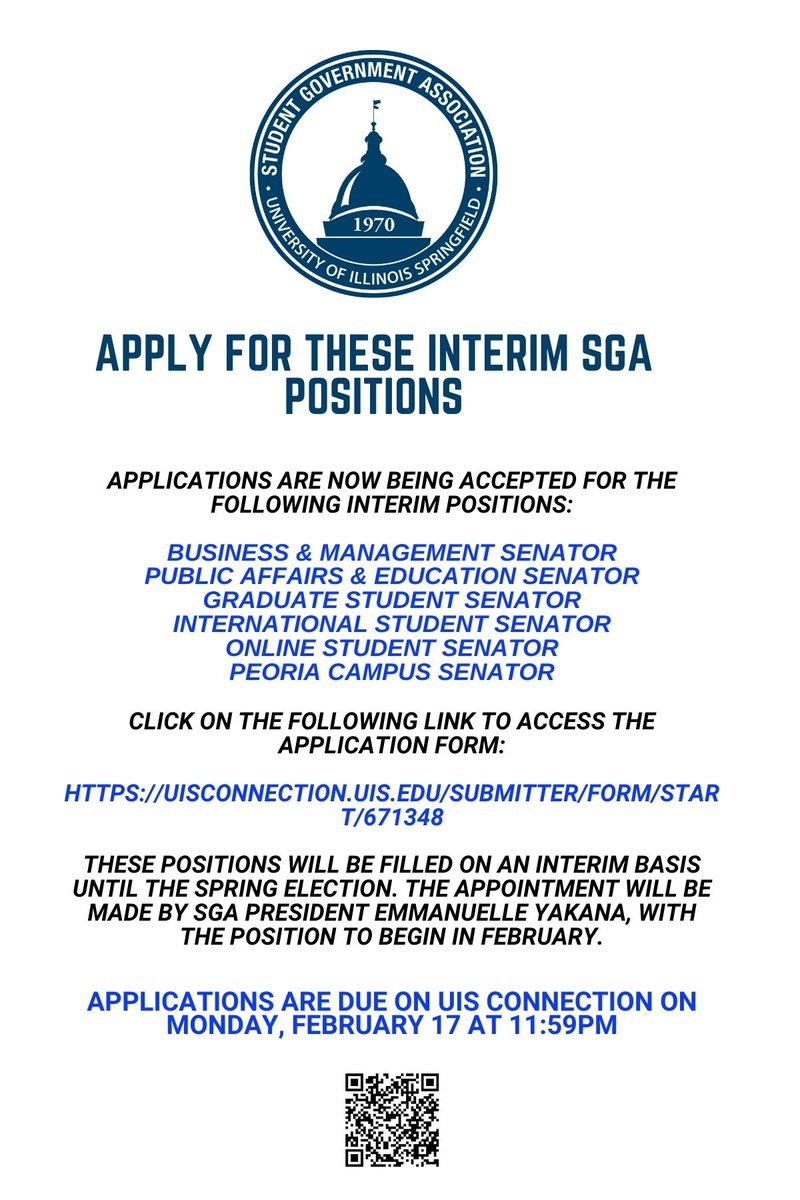 STUDENT GOVERNMENT ASSOCIATION
1970
UNIVERSITY OF ILLINOIS SPRINGFIELD

APPLY FOR THESE INTERIM SGA POSITIONS

APPLICATIONS ARE NOW BEING ACCEPTED FOR THE FOLLOWING INTERIM POSITIONS:

BUSINESS & MANAGEMENT SENATOR
PUBLIC AFFAIRS & EDUCATION SENATOR
GRADUATE STUDENT SENATOR
INTERNATIONAL STUDENT SENATOR
ONLINE STUDENT SENATOR
PEORIA CAMPUS SENATOR

CLICK ON THE FOLLOWING LINK TO ACCESS THE APPLICATION FORM:

HTTPS://UISCONNECTION.UIS.EDU/SUBMITTER/FORM/START/671348

THESE POSITIONS WILL BE FILLED ON AN INTERIM BASIS UNTIL THE SPRING ELECTION. THE APPOINTMENT WILL BE MADE BY SGA PRESIDENT EMMANUELLE YAKANA, WITH THE POSITION TO BEGIN IN FEBRUARY.

APPLICATIONS ARE DUE ON UIS CONNECTION ON MONDAY, FEBRUARY 17 AT 11:59PM